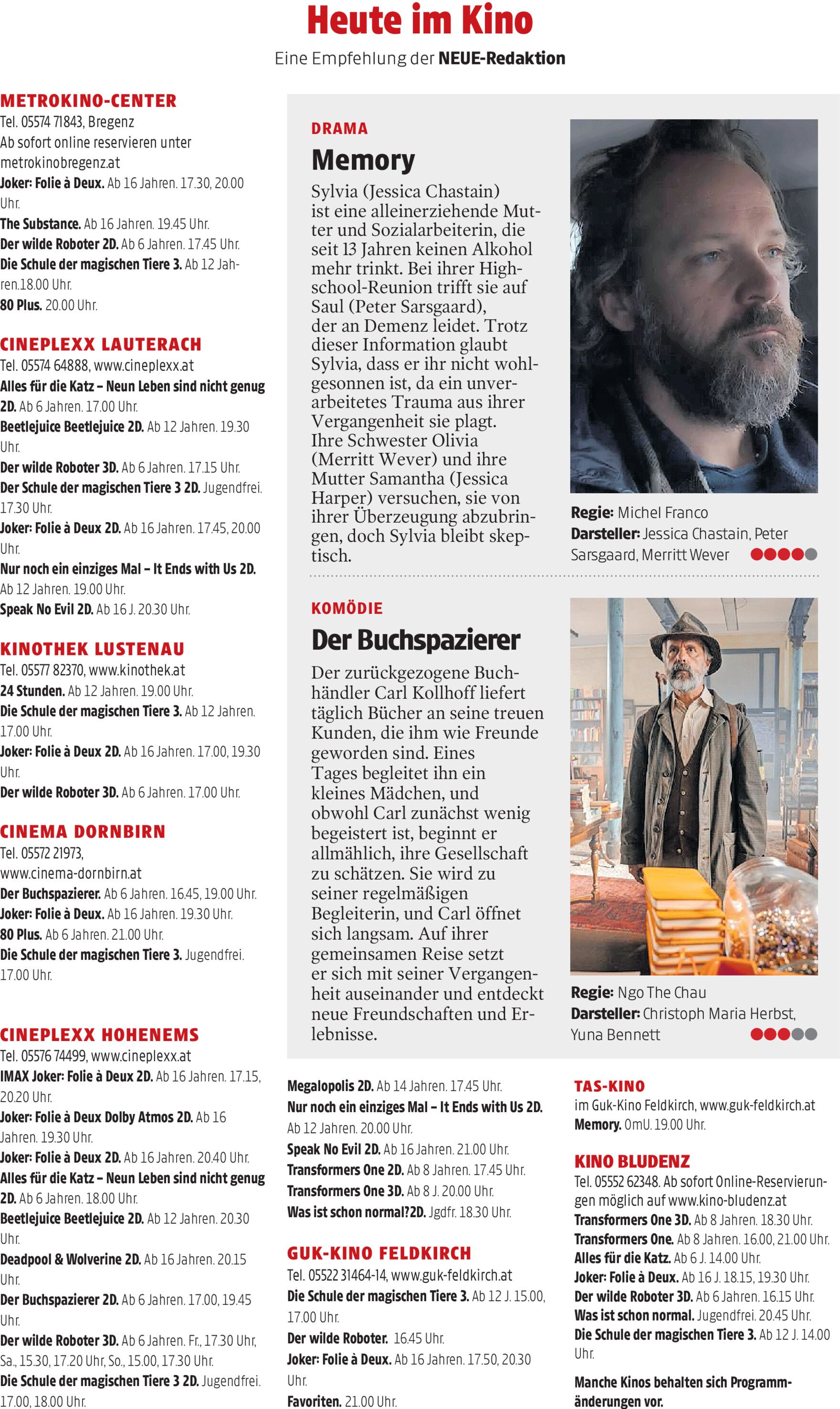 Heute im Kino
Eine Empfehlung der NEUE-Redaktion

METROKINO-CENTER
Tel. 05574 71843, Bregenz
Ab sofort online reservieren unter metrokinobregenz.at
Joker: Folie à Deux. Ab 16 Jahren. 17.30, 20.00 Uhr.
The Substance. Ab 16 Jahren. 19.45 Uhr.
Der wilde Roboter 2D. Ab 6 Jahren. 17.45 Uhr.
Die Schule der magischen Tiere 3. Ab 12 Jahren.18.00 Uhr.
80 Plus. 20.00 Uhr.

CINEPLEXX LAUTERACH
Tel. 05574 64888, www.cineplexx.at
Alles für die Katz – Neun Leben sind nicht genug 2D. Ab 6 Jahren. 17.00 Uhr.
Beetlejuice Beetlejuice 2D. Ab 12 Jahren. 19.30 Uhr.
Der wilde Roboter 3D. Ab 6 Jahren. 17.15 Uhr.
Der Schule der magischen Tiere 3 2D. Jugendfrei. 17.30 Uhr.
Joker: Folie à Deux 2D. Ab 16 Jahren. 17.45, 20.00 Uhr.
Nur noch ein einziges Mal – It Ends with Us 2D. Ab 12 Jahren. 19.00 Uhr.
Speak No Evil 2D. Ab 16 J. 20.30 Uhr.

KINOTHEK LUSTENAU
Tel. 05577 82370, www.kinothek.at
24 Stunden. Ab 12 Jahren. 19.00 Uhr.
Die Schule der magischen Tiere 3. Ab 12 Jahren. 17.00 Uhr.
Joker: Folie à Deux 2D. Ab 16 Jahren. 17.00, 19.30 Uhr.
Der wilde Roboter 3D. Ab 6 Jahren. 17.00 Uhr.

CINEMA DORNBIRN
Tel. 05572 21973, www.cinema-dornbirn.at
Der Buchspazierer. Ab 6 Jahren. 16.45, 19.00 Uhr.
Joker: Folie à Deux. Ab 16 Jahren. 19.30 Uhr.
80 Plus. Ab 6 Jahren. 21.00 Uhr.
Die Schule der magischen Tiere 3. Jugendfrei. 17.00 Uhr.

CINEPLEXX HOHENEMS
Tel. 05576 74499, www.cineplexx.at
IMAX Joker: Folie à Deux 2D. Ab 16 Jahren. 17.15, 20.20 Uhr.
Joker: Folie à Deux Dolby Atmos 2D. Ab 16 Jahren. 19.30 Uhr.
Joker: Folie à Deux 2D. Ab 16 Jahren. 20.40 Uhr.
Alles für die Katz – Neun Leben sind nicht genug 2D. Ab 6 Jahren. 18.00 Uhr.
Beetlejuice Beetlejuice 2D. Ab 12 Jahren. 20.30 Uhr.
Deadpool & Wolverine 2D. Ab 16 Jahren. 20.15 Uhr.
Der Buchspazierer 2D. Ab 6 Jahren. 17.00, 19.45 Uhr.
Der wilde Roboter 3D. Ab 6 Jahren. Fr., 17.30 Uhr, Sa., 15.30, 17.20 Uhr, So., 15.00, 17.30 Uhr.
Die Schule der magischen Tiere 3 2D. Jugendfrei. 17.00, 18.00 Uhr.

DRAMA
Memory
Sylvia (Jessica Chastain) ist eine alleinerziehende Mutter und Sozialarbeiterin, die seit 13 Jahren keinen Alkohol mehr trinkt. Bei ihrer Highschool-Reunion trifft sie auf Saul (Peter Sarsgaard), der an Demenz leidet. Trotz dieser Information glaubt Sylvia, dass er ihr nicht wohlgesonnen ist, da ein unverarbeitetes Trauma aus ihrer Vergangenheit sie plagt. Ihre Schwester Olivia (Merritt Wever) und ihre Mutter Samantha (Jessica Harper) versuchen, sie von ihrer Überzeugung abzubringen, doch Sylvia bleibt skeptisch.

Regie: Michel Franco
Darsteller: Jessica Chastain, Peter Sarsgaard, Merritt Wever

KOMÖDIE
Der Buchspazierer
Der zurückgezogene Buchhändler Carl Kollhoff liefert täglich Bücher an seine treuen Kunden, die ihm wie Freunde geworden sind. Eines Tages begleitet ihn ein kleines Mädchen, und obwohl Carl zunächst wenig begeistert ist, beginnt er allmählich, ihre Gesellschaft zu schätzen. Sie wird zu seiner regelmäßigen Begleiterin, und Carl öffnet sich langsam. Auf ihrer gemeinsamen Reise setzt er sich mit seiner Vergangenheit auseinander und entdeckt neue Freundschaften und Erlebnisse.

Regie: Ngo The Chau
Darsteller: Christoph Maria Herbst, Yuna Bennett

Megalopolis 2D. Ab 14 Jahren. 17.45 Uhr.
Nur noch ein einziges Mal – It Ends with Us 2D. Ab 12 Jahren. 20.00 Uhr.
Speak No Evil 2D. Ab 16 Jahren. 21.00 Uhr.
Transformers One 2D. Ab 8 Jahren. 17.45 Uhr.
Transformers One 3D. Ab 8 J. 20.00 Uhr.
Was ist schon normal?2D. Jgdfr. 18.30 Uhr.

GUK-KINO FELDKIRCH
Tel. 05522 31464-14, www.guk-feldkirch.at
Die Schule der magischen Tiere 3. Ab 12 J. 15.00, 17.00 Uhr.
Der wilde Roboter. 16.45 Uhr.
Joker: Folie à Deux. Ab 16 Jahren. 17.50, 20.30 Uhr.
Favoriten. 21.00 Uhr.

TAS-KINO
im Guk-Kino Feldkirch, www.guk-feldkirch.at
Memory. OmU. 19.00 Uhr.

KINO BLUDENZ
Tel. 05552 62348. Ab sofort Online-Reservierungen möglich auf www.kino-bludenz.at
Transformers One 3D. Ab 8 Jahren. 18.30 Uhr.
Transformers One. Ab 8 Jahren. 16.00, 21.00 Uhr.
Alles für die Katz. Ab 6 J. 14.00 Uhr.
Joker: Folie à Deux. Ab 16 J. 18.15, 19.30 Uhr.
Der wilde Roboter 3D. Ab 6 Jahren. 16.15 Uhr.
Was ist schon normal. Jugendfrei. 20.45 Uhr.
Die Schule der magischen Tiere 3. Ab 12 J. 14.00 Uhr.

Manche Kinos behalten sich Programmänderungen vor.